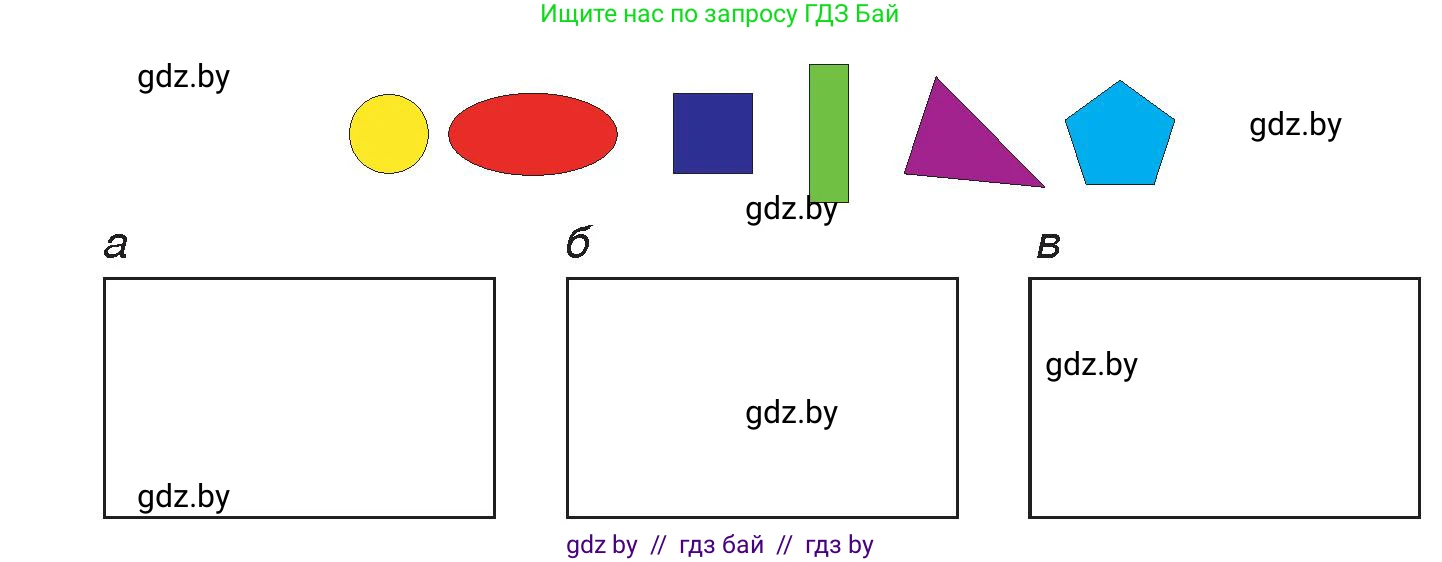 Ищите нас по запросу ГДЗ Бай

gdz.by

gdz.by

gdz.by

а

б

в

gdz.by

gdz.by

gdz.by

gdz by // гдз бай // гдз by